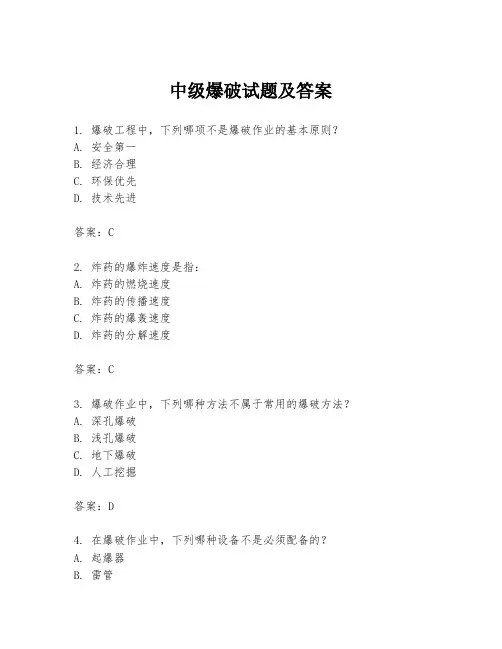 中级爆破试题及答案

1. 爆破工程中，下列哪项不是爆破作业的基本原则？
A. 安全第一
B. 经济合理
C. 环保优先
D. 技术先进

答案：C

2. 炸药的爆炸速度是指：
A. 炸药的燃烧速度
B. 炸药的传播速度
C. 炸药的爆轰速度
D. 炸药的分解速度

答案：C

3. 爆破作业中，下列哪种方法不属于常用的爆破方法？
A. 深孔爆破
B. 浅孔爆破
C. 地下爆破
D. 人工挖掘

答案：D

4. 在爆破作业中，下列哪种设备不是必须配备的？
A. 起爆器
B. 雷管